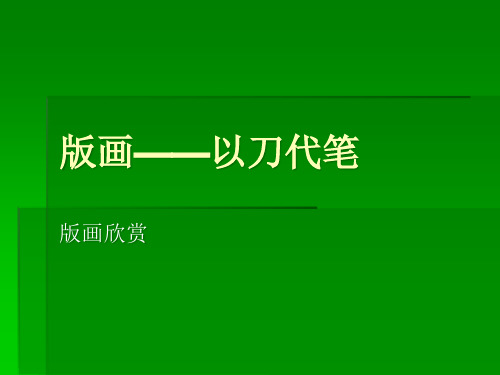 版画——以刀代笔

版画欣赏